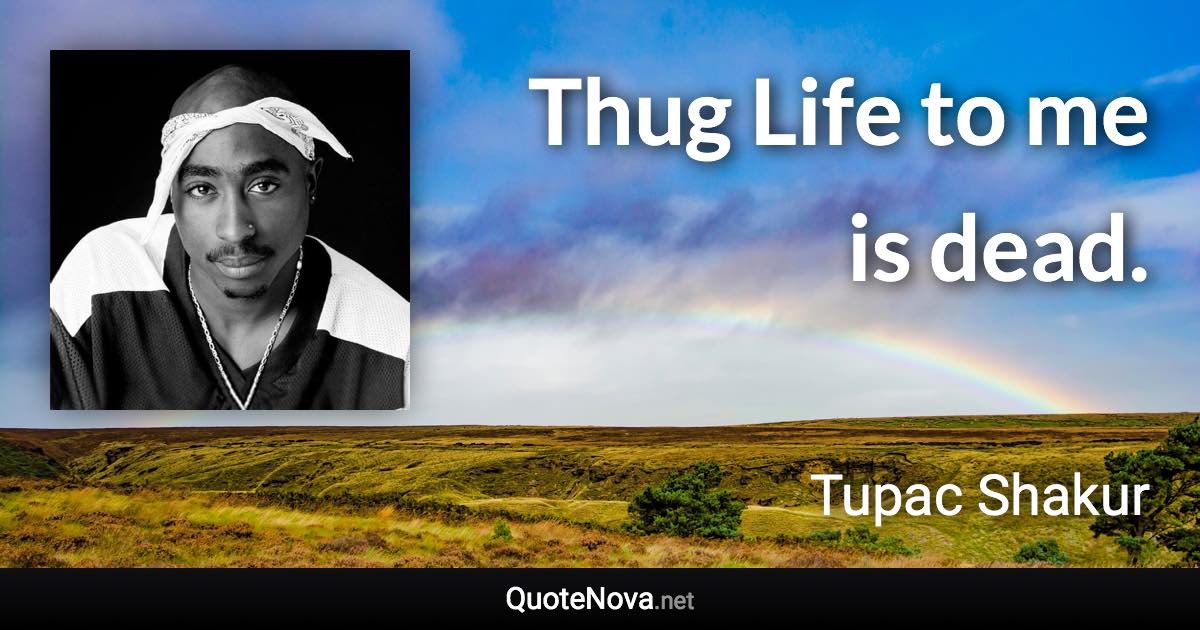 Thug Life to me is dead.

Tupac Shakur

QuoteNova.net